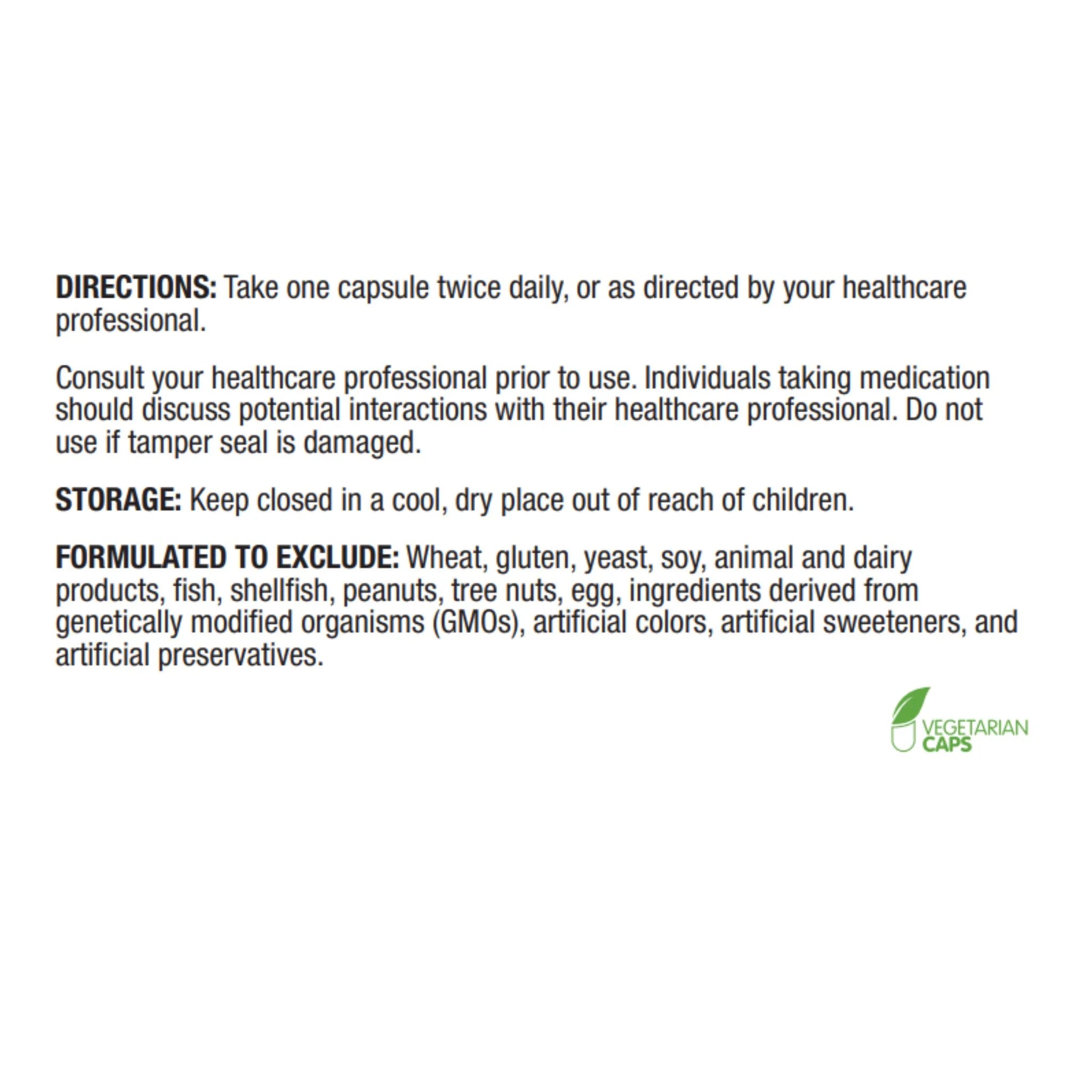 DIRECTIONS: Take one capsule twice daily, or as directed by your healthcare professional.

Consult your healthcare professional prior to use. Individuals taking medication should discuss potential interactions with their healthcare professional. Do not use if tamper seal is damaged.

STORAGE: Keep closed in a cool, dry place out of reach of children.

FORMULATED TO EXCLUDE: Wheat, gluten, yeast, soy, animal and dairy products, fish, shellfish, peanuts, tree nuts, egg, ingredients derived from genetically modified organisms (GMOs), artificial colors, artificial sweeteners, and artificial preservatives.

VEGETARIAN CAPS